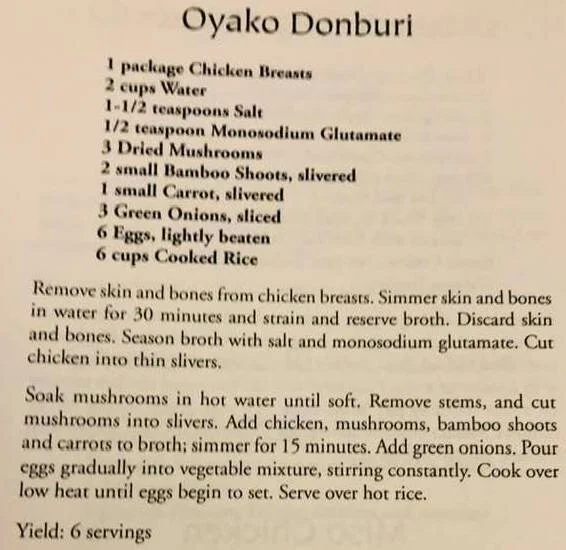 Oyako Donburi

1 package Chicken Breasts
2 cups Water
1-1/2 teaspoons Salt
1/2 teaspoon Monosodium Glutamate
3 Dried Mushrooms
2 small Bamboo Shoots, slivered
1 small Carrot, slivered
3 Green Onions, sliced
6 Eggs, lightly beaten
6 cups Cooked Rice

Remove skin and bones from chicken breasts. Simmer skin and bones in water for 30 minutes and strain and reserve broth. Discard skin and bones. Season broth with salt and monosodium glutamate. Cut chicken into thin slivers.

Soak mushrooms in hot water until soft. Remove stems, and cut mushrooms into slivers. Add chicken, mushrooms, bamboo shoots and carrots to broth; simmer for 15 minutes. Add green onions. Pour eggs gradually into vegetable mixture, stirring constantly. Cook over low heat until eggs begin to set. Serve over hot rice.

Yield: 6 servings